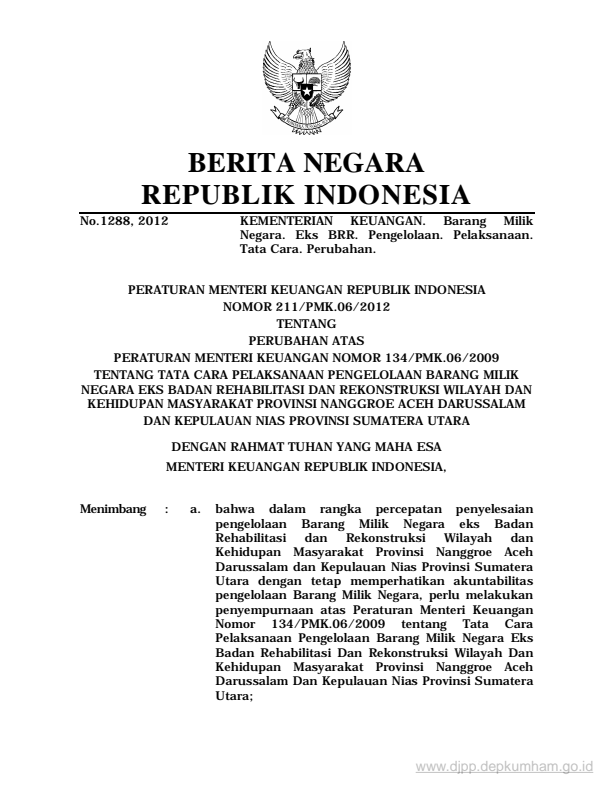 BERITA NEGARA
REPUBLIK INDONESIA

No.1288, 2012

KEMENTERIAN KEUANGAN. Barang Milik Negara. Eks BRR. Pengelolaan. Pelaksanaan. Tata Cara. Perubahan.

PERATURAN MENTERI KEUANGAN REPUBLIK INDONESIA
NOMOR 211/PMK.06/2012
TENTANG
PERUBAHAN ATAS
PERATURAN MENTERI KEUANGAN NOMOR 134/PMK.06/2009
TENTANG TATA CARA PELAKSANAAN PENGELOLAAN BARANG MILIK NEGARA EKS BADAN REHABILITASI DAN REKONSTRUKSI WILAYAH DAN KEHIDUPAN MASYARAKAT PROVINSI NANGGROE ACEH DARUSSALAM DAN KEPULAUAN NIAS PROVINSI SUMATERA UTARA

DENGAN RAHMAT TUHAN YANG MAHA ESA
MENTERI KEUANGAN REPUBLIK INDONESIA,

Menimbang : a. bahwa dalam rangka percepatan penyelesaian pengelolaan Barang Milik Negara eks Badan Rehabilitasi dan Rekonstruksi Wilayah dan Kehidupan Masyarakat Provinsi Nanggroe Aceh Darussalam dan Kepulauan Nias Provinsi Sumatera Utara dengan tetap memperhatikan akuntabilitas pengelolaan Barang Milik Negara, perlu melakukan penyempurnaan atas Peraturan Menteri Keuangan Nomor 134/PMK.06/2009 tentang Tata Cara Pelaksanaan Pengelolaan Barang Milik Negara Eks Badan Rehabilitasi Dan Rekonstruksi Wilayah Dan Kehidupan Masyarakat Provinsi Nanggroe Aceh Darussalam Dan Kepulauan Nias Provinsi Sumatera Utara;

www.djpp.depkumham.go.id